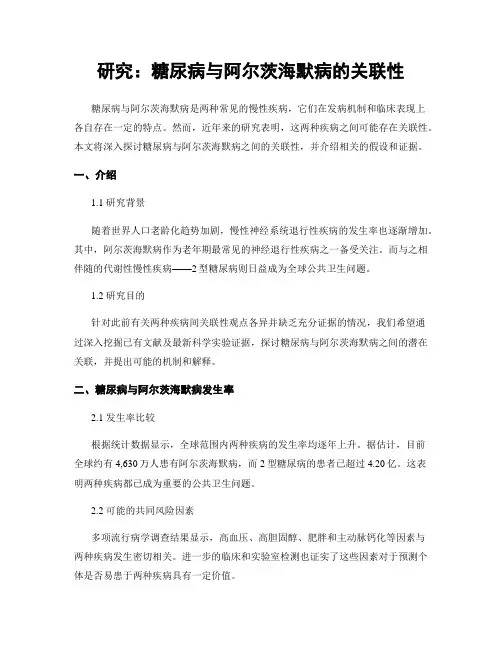 研究：糖尿病与阿尔茨海默病的关联性

糖尿病与阿尔茨海默病是两种常见的慢性疾病，它们在发病机制和临床表现上各自存在一定的特点。然而，近年来的研究表明，这两种疾病之间可能存在关联性。本文将深入探讨糖尿病与阿尔茨海默病之间的关联性，并介绍相关的假设和证据。

一、介绍

1.1 研究背景

随着世界人口老龄化趋势加剧，慢性神经系统退行性疾病的发生率也逐渐增加。其中，阿尔茨海默病作为老年期最常见的神经退行性疾病之一备受关注。而与之相伴随的代谢性慢性疾病——2型糖尿病则日益成为全球公共卫生问题。

1.2 研究目的

针对此前有关两种疾病间关联性观点各异并缺乏充分证据的情况，我们希望通过深入挖掘已有文献及最新科学实验证据，探讨糖尿病与阿尔茨海默病之间的潜在关联，并提出可能的机制和解释。

二、糖尿病与阿尔茨海默病发生率

2.1 发生率比较

根据统计数据显示，全球范围内两种疾病的发生率均逐年上升。据估计，目前全球约有 4,630 万人患有阿尔茨海默病，而 2 型糖尿病的患者已超过 4.20 亿。这表明两种疾病都已成为重要的公共卫生问题。

2.2 可能的共同风险因素

多项流行病学调查结果显示，高血压、高胆固醇、肥胖和主动脉钙化等因素与两种疾病发生密切相关。进一步的临床和实验室检测也证实了这些因素对于预测个体是否易患于两种疾病具有一定价值。